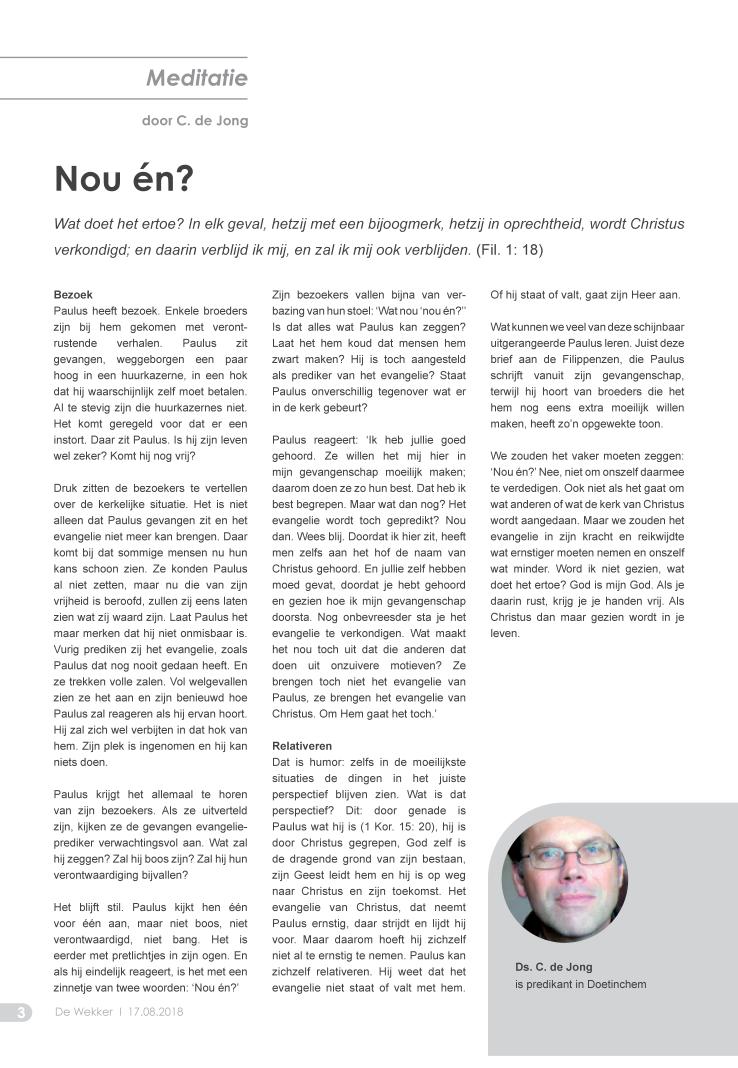 Meditatie

door C. de Jong

Nou én?

Wat doet het ertoe? In elk geval, hetzij met een bijoogmerk, hetzij in oprechtheid, wordt Christus verkondigd; en daarin verblijd ik mij, en zal ik mij ook verblijden. (Fil. 1: 18)

Bezoek
Paulus heeft bezoek. Enkele broeders zijn bij hem gekomen met verontrustende verhalen. Paulus zit gevangen, weggeborgen een paar hoog in een huurkazerne, in een hok dat hij waarschijnlijk zelf moet betalen. Al te stevig zijn die huurkazernes niet. Het komt geregeld voor dat er een instort. Daar zit Paulus. Is hij zijn leven wel zeker? Komt hij nog vrij?

Druk zitten de bezoekers te vertellen over de kerkelijke situatie. Het is niet alleen dat Paulus gevangen zit en het evangelie niet meer kan brengen. Daar komt bij dat sommige mensen nu hun kans schoon zien. Ze konden Paulus al niet zetten, maar nu die van zijn vrijheid is beroofd, zullen zij eens laten zien wat zij waard zijn. Laat Paulus het maar merken dat hij niet onmisbaar is. Vurig prediken zij het evangelie, zoals Paulus dat nog nooit gedaan heeft. En ze trekken volle zalen. Vol welgevallen zien ze het aan en zijn benieuwd hoe Paulus zal reageren als hij ervan hoort. Hij zal zich wel verbijten in dat hok van hem. Zijn plek is ingenomen en hij kan niets doen.

Paulus krijgt het allemaal te horen van zijn bezoekers. Als ze uitverteld zijn, kijken ze de gevangen evangelieprediker verwachtingsvol aan. Wat zal hij zeggen? Zal hij boos zijn? Zal hij hun verontwaardiging bijvallen?

Het blijft stil. Paulus kijkt hen één voor één aan, maar niet boos, niet verontwaardigd, niet bang. Het is eerder met pretlichtjes in zijn ogen. En als hij eindelijk reageert, is het met een zinnetje van twee woorden: 'Nou én?'

Zijn bezoekers vallen bijna van verbazing van hun stoel: 'Wat nou 'nou én?'' Is dat alles wat Paulus kan zeggen? Laat het hem koud dat mensen hem zwart maken? Hij is toch aangesteld als prediker van het evangelie? Staat Paulus onverschillig tegenover wat er in de kerk gebeurt?

Paulus reageert: 'Ik heb jullie goed gehoord. Ze willen het mij hier in mijn gevangenschap moeilijk maken; daarom doen ze zo hun best. Dat heb ik best begrepen. Maar wat dan nog? Het evangelie wordt toch gepredikt? Nou dan. Wees blij. Doordat ik hier zit, heeft men zelfs aan het hof de naam van Christus gehoord. En jullie zelf hebben moed gevat, doordat je hebt gehoord en gezien hoe ik mijn gevangenschap doorsta. Nog onbevreesder sta je het evangelie te verkondigen. Wat maakt het nou toch uit dat die anderen dat doen uit onzuivere motieven? Ze brengen toch niet het evangelie van Paulus, ze brengen het evangelie van Christus. Om Hem gaat het toch.'

Relativeren
Dat is humor: zelfs in de moeilijkste situaties de dingen in het juiste perspectief blijven zien. Wat is dat perspectief? Dit: door genade is Paulus wat hij is (1 Kor. 15: 20), hij is door Christus gegrepen, God zelf is de dragende grond van zijn bestaan, zijn Geest leidt hem en hij is op weg naar Christus en zijn toekomst. Het evangelie van Christus, dat neemt Paulus ernstig, daar strijdt en lijdt hij voor. Maar daarom hoeft hij zichzelf niet al te ernstig te nemen. Paulus kan zichzelf relativeren. Hij weet dat het evangelie niet staat of valt met hem. Of hij staat of valt, gaat zijn Heer aan.

Wat kunnen we veel van deze schijnbaar uitgerangeerde Paulus leren. Juist deze brief aan de Filippenzen, die Paulus schrijft vanuit zijn gevangenschap, terwijl hij hoort van broeders die het hem nog eens extra moeilijk willen maken, heeft zo'n opgewekte toon.

We zouden het vaker moeten zeggen: 'Nou én?' Nee, niet om onszelf daarmee te verdedigen. Ook niet als het gaat om wat anderen of wat de kerk van Christus wordt aangedaan. Maar we zouden het evangelie in zijn kracht en reikwijdte wat ernstiger moeten nemen en onszelf wat minder. Word ik niet gezien, wat doet het ertoe? God is mijn God. Als je daarin rust, krijg je je handen vrij. Als Christus dan maar gezien wordt in je leven.

Ds. C. de Jong
is predikant in Doetinchem

3 De Wekker | 17.08.2018